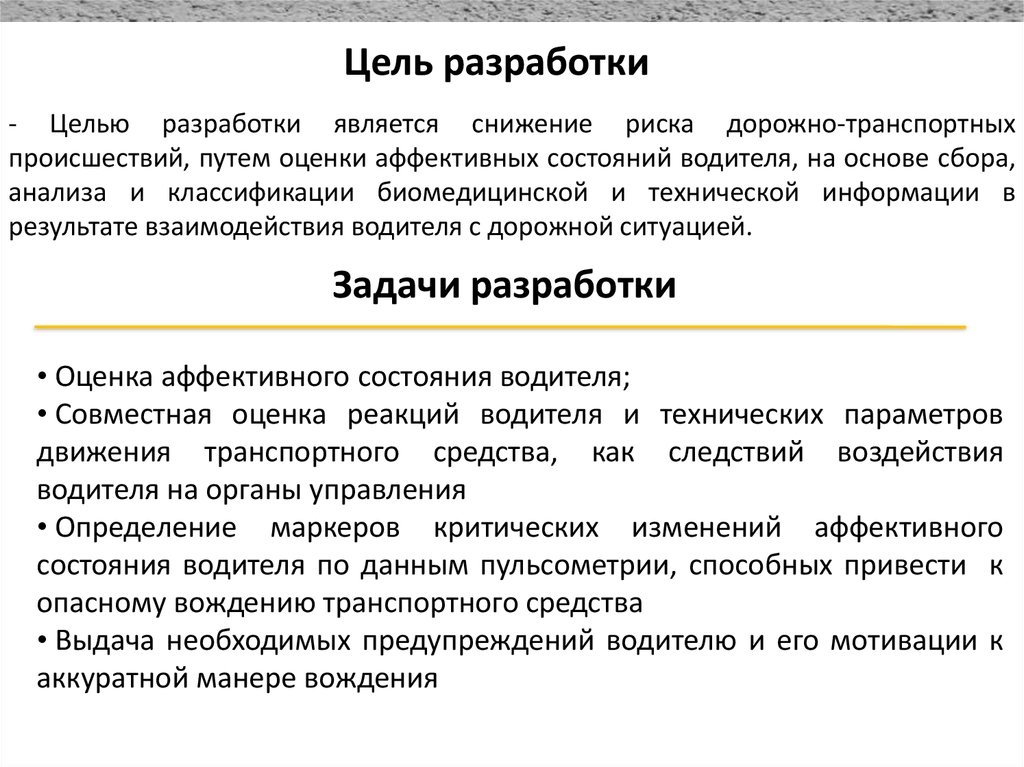 Цель разработки

- Целью разработки является снижение риска дорожно-транспортных происшествий, путем оценки аффективных состояний водителя, на основе сбора, анализа и классификации биомедицинской и технической информации в результате взаимодействия водителя с дорожной ситуацией.

Задачи разработки

• Оценка аффективного состояния водителя;
• Совместная оценка реакций водителя и технических параметров движения транспортного средства, как следствий воздействия водителя на органы управления
• Определение маркеров критических изменений аффективного состояния водителя по данным пульсометрии, способных привести к опасному вождению транспортного средства
• Выдача необходимых предупреждений водителю и его мотивации к аккуратной манере вождения